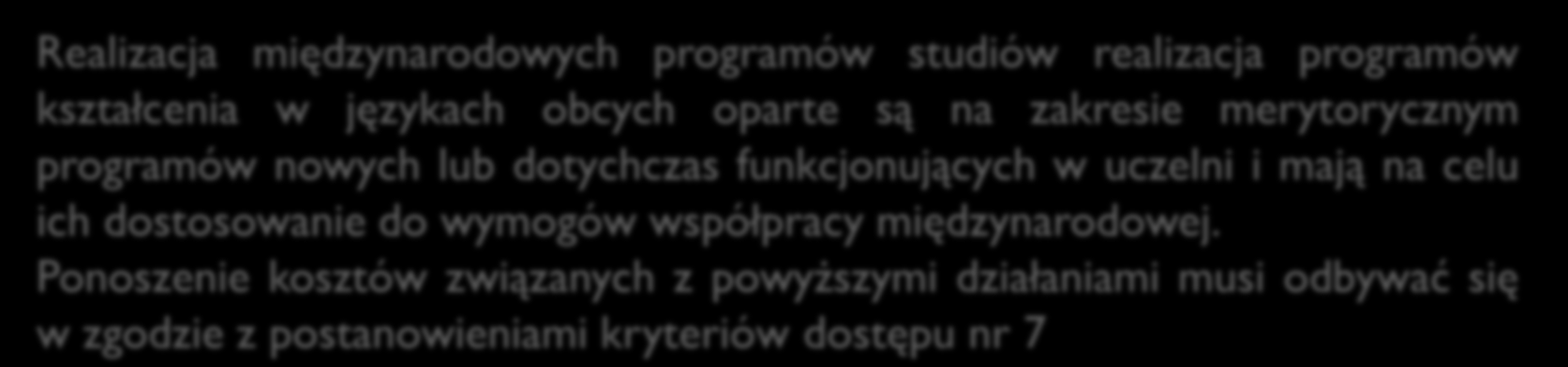 Realizacja międzynarodowych programów studiów realizacja programów kształcenia w językach obcych oparte są na zakresie merytorycznym programów nowych lub dotychczas funkcjonujących w uczelni i mają na celu ich dostosowanie do wymogów współpracy międzynarodowej.

Ponoszenie kosztów związanych z powyższymi działaniami musi odbywać się w zgodzie z postanowieniami kryteriów dostępu nr 7